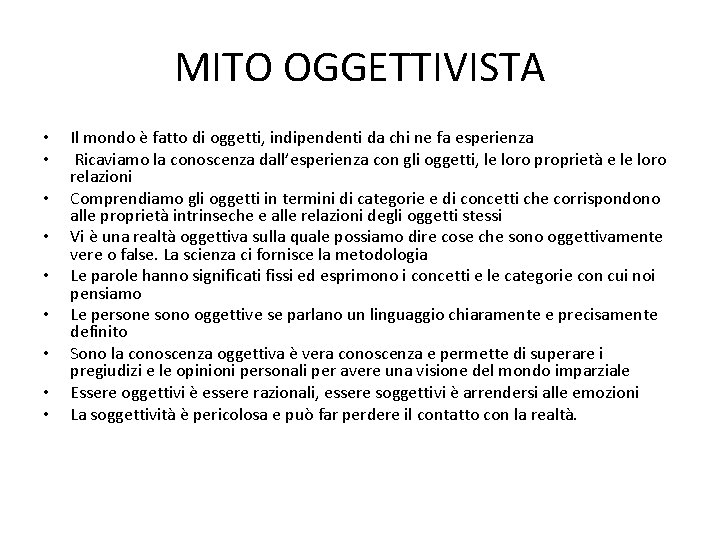 MITO OGGETTIVISTA

• Il mondo è fatto di oggetti, indipendenti da chi ne fa esperienza
• Ricaviamo la conoscenza dall'esperienza con gli oggetti, le loro proprietà e le loro relazioni
• Comprendiamo gli oggetti in termini di categorie e di concetti che corrispondono alle proprietà intrinseche e alle relazioni degli oggetti stessi
• Vi è una realtà oggettiva sulla quale possiamo dire cose che sono oggettivamente vere o false. La scienza ci fornisce la metodologia
• Le parole hanno significati fissi ed esprimono i concetti e le categorie con cui noi pensiamo
• Le persone sono oggettive se parlano un linguaggio chiaramente e precisamente definito
• Sono la conoscenza oggettiva è vera conoscenza e permette di superare i pregiudizi e le opinioni personali per avere una visione del mondo imparziale
• Essere oggettivi è essere razionali, essere soggettivi è arrendersi alle emozioni
• La soggettività è pericolosa e può far perdere il contatto con la realtà.